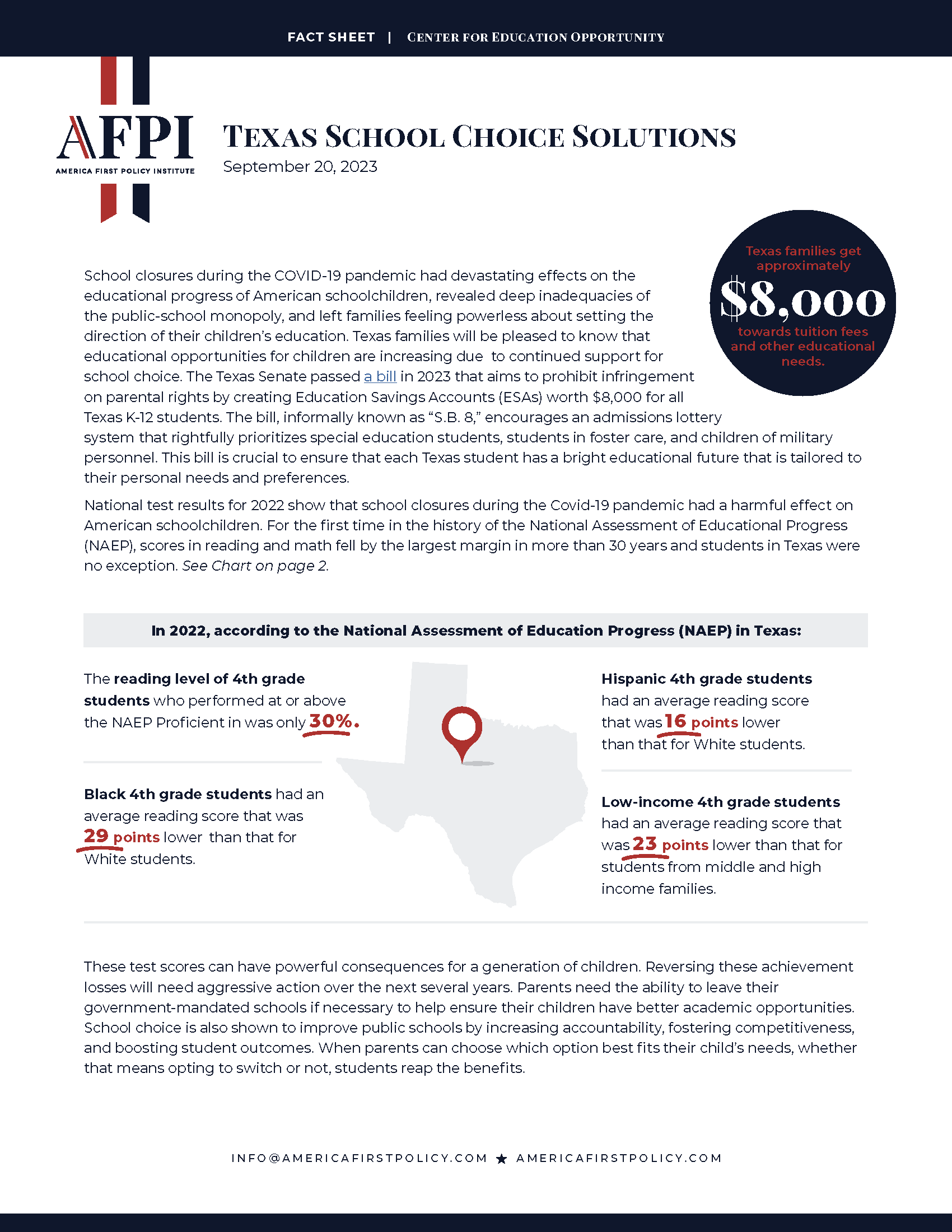 FACT SHEET | CENTER FOR EDUCATION OPPORTUNITY

AFPI
AMERICA FIRST POLICY INSTITUTE

TEXAS SCHOOL CHOICE SOLUTIONS
September 20, 2023

Texas families get approximately $8,000 towards tuition fees and other educational needs.

School closures during the COVID-19 pandemic had devastating effects on the educational progress of American schoolchildren, revealed deep inadequacies of the public-school monopoly, and left families feeling powerless about setting the direction of their children's education. Texas families will be pleased to know that educational opportunities for children are increasing due to continued support for school choice. The Texas Senate passed a bill in 2023 that aims to prohibit infringement on parental rights by creating Education Savings Accounts (ESAs) worth $8,000 for all Texas K-12 students. The bill, informally known as "S.B. 8," encourages an admissions lottery system that rightfully prioritizes special education students, students in foster care, and children of military personnel. This bill is crucial to ensure that each Texas student has a bright educational future that is tailored to their personal needs and preferences.

National test results for 2022 show that school closures during the Covid-19 pandemic had a harmful effect on American schoolchildren. For the first time in the history of the National Assessment of Educational Progress (NAEP), scores in reading and math fell by the largest margin in more than 30 years and students in Texas were no exception. See Chart on page 2.

In 2022, according to the National Assessment of Education Progress (NAEP) in Texas:

The reading level of 4th grade students who performed at or above the NAEP Proficient in was only 30%.

Black 4th grade students had an average reading score that was 29 points lower than that for White students.

Hispanic 4th grade students had an average reading score that was 16 points lower than that for White students.

Low-income 4th grade students had an average reading score that was 23 points lower than that for students from middle and high income families.

These test scores can have powerful consequences for a generation of children. Reversing these achievement losses will need aggressive action over the next several years. Parents need the ability to leave their government-mandated schools if necessary to help ensure their children have better academic opportunities. School choice is also shown to improve public schools by increasing accountability, fostering competitiveness, and boosting student outcomes. When parents can choose which option best fits their child's needs, whether that means opting to switch or not, students reap the benefits.

INFO@AMERICAFIRSTPOLICY.COM ★ AMERICAFIRSTPOLICY.COM